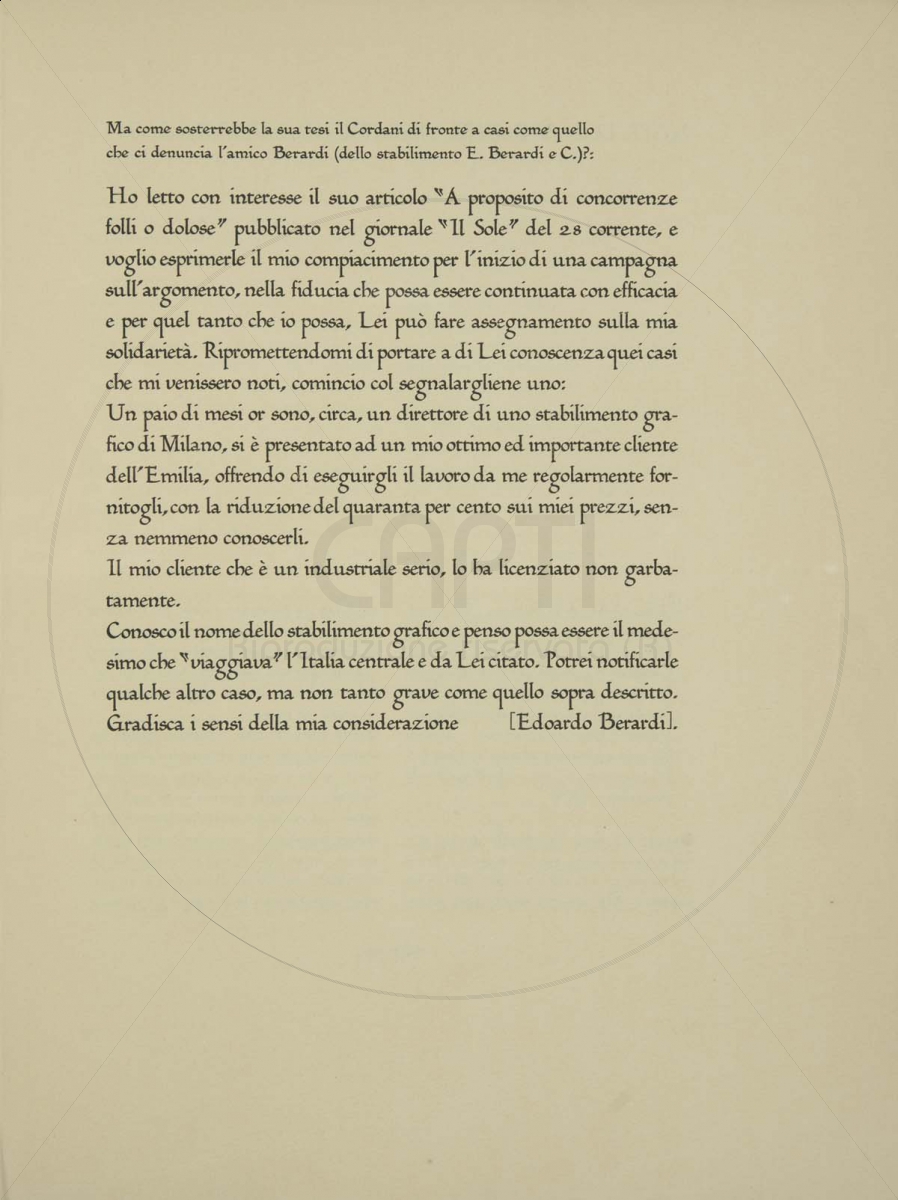 Ma come sosterrebbe la sua tesi il Cordani di fronte a casi come quello che ci denuncia l'amico Berardi (dello stabilimento E. Berardi e C.)?:

Ho letto con interesse il suo articolo "A proposito di concorrenze folli o dolose" pubblicato nel giornale "Il Sole" del 28 corrente, e voglio esprimerle il mio compiacimento per l'inizio di una campagna sull'argomento, nella fiducia che possa essere continuata con efficacia e per quel tanto che io possa, Lei può fare assegnamento sulla mia solidarietà. Ripromettendomi di portare a di Lei conoscenza quei casi che mi venissero noti, comincio col segnalargliene uno:
Un paio di mesi or sono, circa, un direttore di uno stabilimento grafico di Milano, si è presentato ad un mio ottimo ed importante cliente dell'Emilia, offrendo di eseguirgli il lavoro da me regolarmente fornitogli, con la riduzione del quaranta per cento sui miei prezzi, senza nemmeno conoscerli.
Il mio cliente che è un industriale serio, lo ha licenziato non garbatamente.
Conosco il nome dello stabilimento grafico e penso possa essere il medesimo che "viaggiava" l'Italia centrale e da Lei citato. Potrei notificarle qualche altro caso, ma non tanto grave come quello sopra descritto. Gradisca i sensi della mia considerazione [Edoardo Berardi].